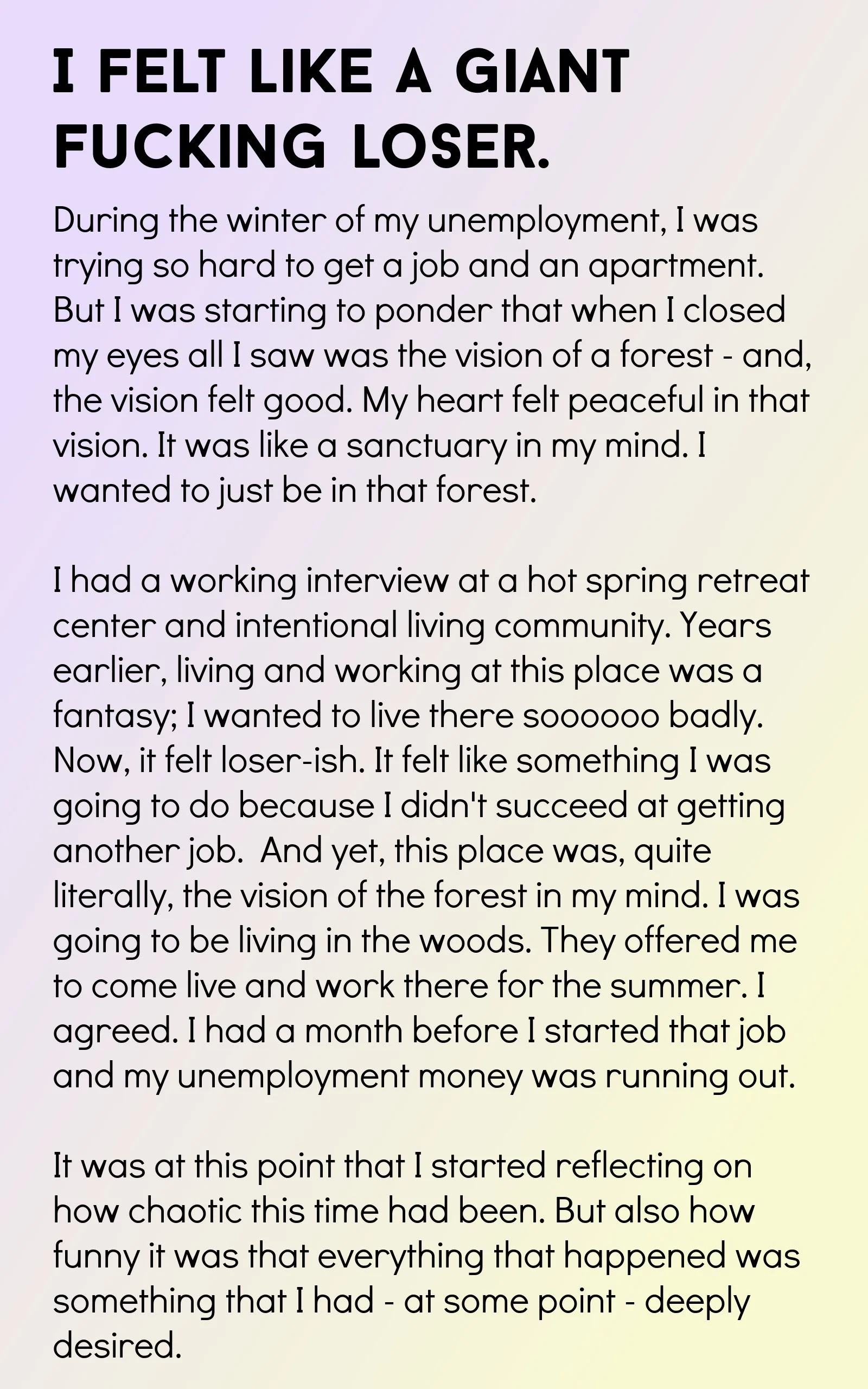 I FELT LIKE A GIANT FUCKING LOSER.

During the winter of my unemployment, I was trying so hard to get a job and an apartment. But I was starting to ponder that when I closed my eyes all I saw was the vision of a forest - and, the vision felt good. My heart felt peaceful in that vision. It was like a sanctuary in my mind. I wanted to just be in that forest.

I had a working interview at a hot spring retreat center and intentional living community. Years earlier, living and working at this place was a fantasy; I wanted to live there soooooo badly. Now, it felt loser-ish. It felt like something I was going to do because I didn't succeed at getting another job. And yet, this place was, quite literally, the vision of the forest in my mind. I was going to be living in the woods. They offered me to come live and work there for the summer. I agreed. I had a month before I started that job and my unemployment money was running out.

It was at this point that I started reflecting on how chaotic this time had been. But also how funny it was that everything that happened was something that I had - at some point - deeply desired.